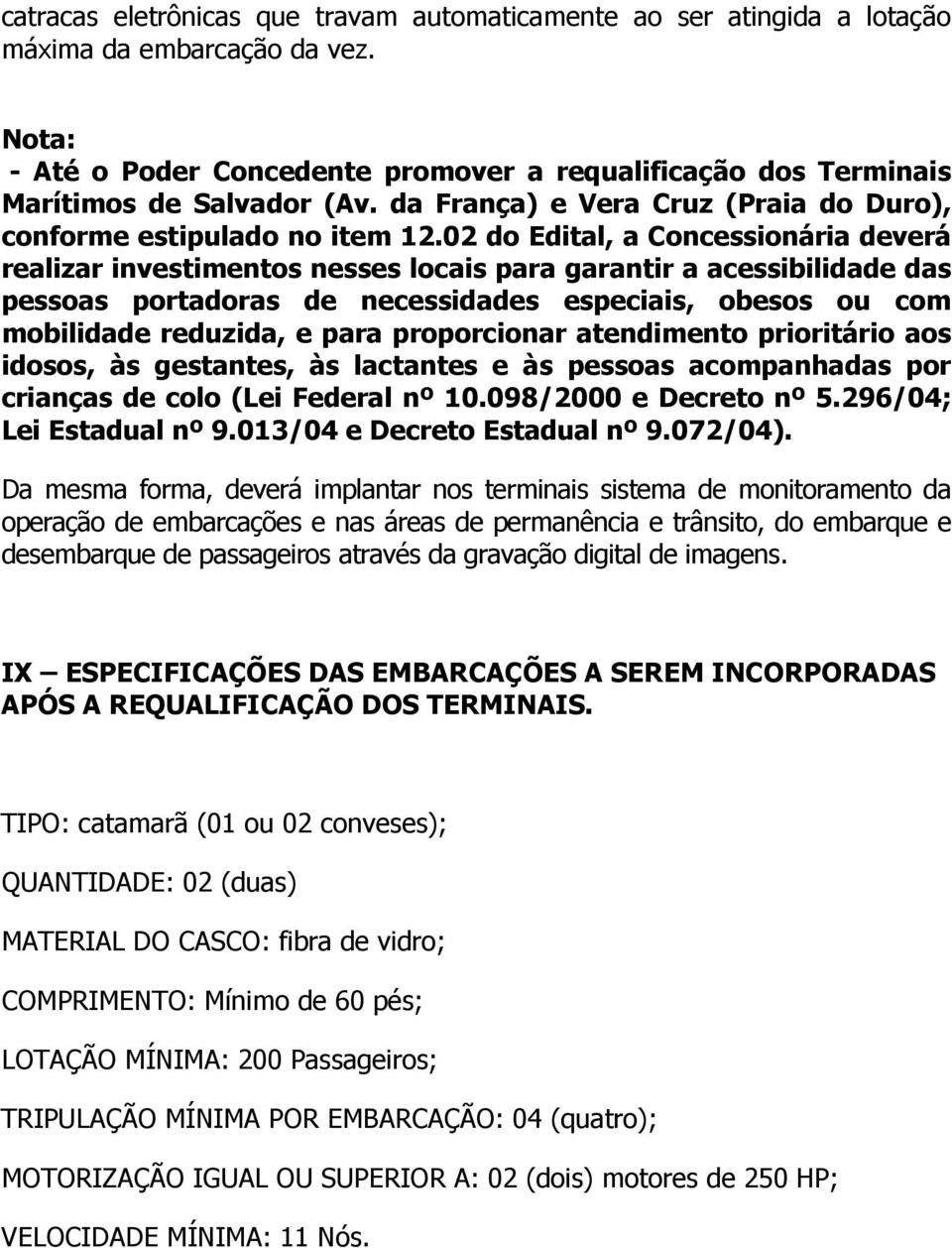 catracas eletrônicas que travam automaticamente ao ser atingida a lotação máxima da embarcação da vez.

Nota:
- Até o Poder Concedente promover a requalificação dos Terminais Marítimos de Salvador (Av. da França) e Vera Cruz (Praia do Duro), conforme estipulado no item 12.02 do Edital, a Concessionária deverá realizar investimentos nesses locais para garantir a acessibilidade das pessoas portadoras de necessidades especiais, obesos ou com mobilidade reduzida, e para proporcionar atendimento prioritário aos idosos, às gestantes, às lactantes e às pessoas acompanhadas por crianças de colo (Lei Federal nº 10.098/2000 e Decreto nº 5.296/04; Lei Estadual nº 9.013/04 e Decreto Estadual nº 9.072/04).

Da mesma forma, deverá implantar nos terminais sistema de monitoramento da operação de embarcações e nas áreas de permanência e trânsito, do embarque e desembarque de passageiros através da gravação digital de imagens.

IX – ESPECIFICAÇÕES DAS EMBARCAÇÕES A SEREM INCORPORADAS APÓS A REQUALIFICAÇÃO DOS TERMINAIS.

TIPO: catamarã (01 ou 02 conveses);

QUANTIDADE: 02 (duas)

MATERIAL DO CASCO: fibra de vidro;

COMPRIMENTO: Mínimo de 60 pés;

LOTAÇÃO MÍNIMA: 200 Passageiros;

TRIPULAÇÃO MÍNIMA POR EMBARCAÇÃO: 04 (quatro);

MOTORIZAÇÃO IGUAL OU SUPERIOR A: 02 (dois) motores de 250 HP;

VELOCIDADE MÍNIMA: 11 Nós.